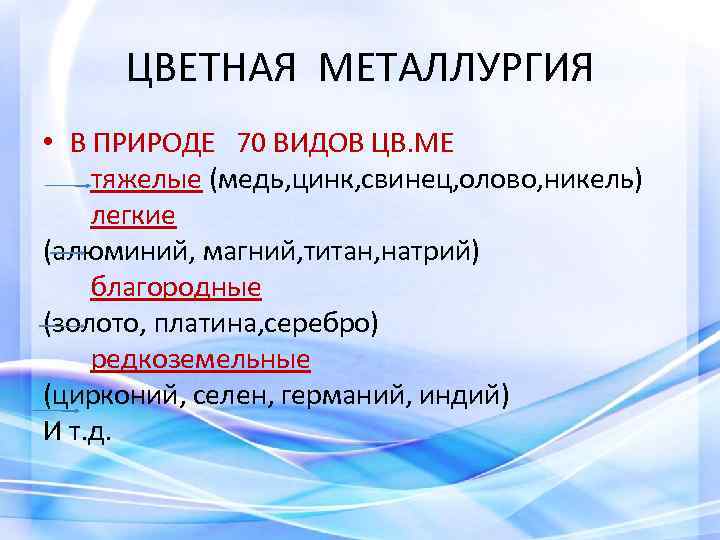 ЦВЕТНАЯ МЕТАЛЛУРГИЯ

• В ПРИРОДЕ 70 ВИДОВ ЦВ.МЕ

тяжелые (медь,цинк,свинец,олово,никель)

легкие

(алюминий, магний,титан,натрий)

благородные

(золото, платина,серебро)

редкоземельные

(цирконий, селен, германий, индий)

И т.д.